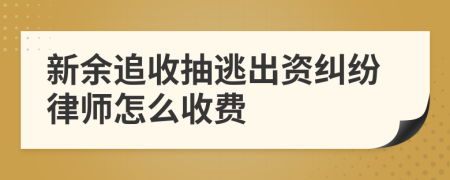 新余追收抽逃出资纠纷律师怎么收费